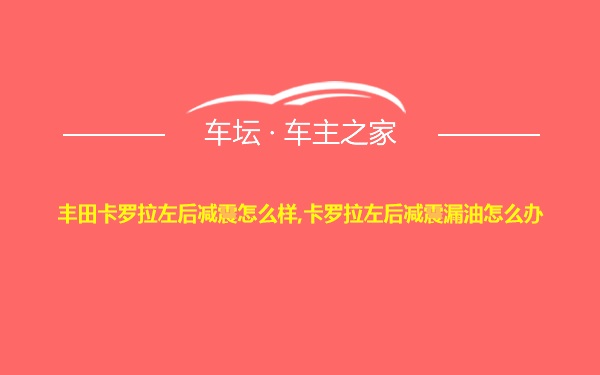 车坛 · 车主之家

丰田卡罗拉左后减震怎么样,卡罗拉左后减震漏油怎么办